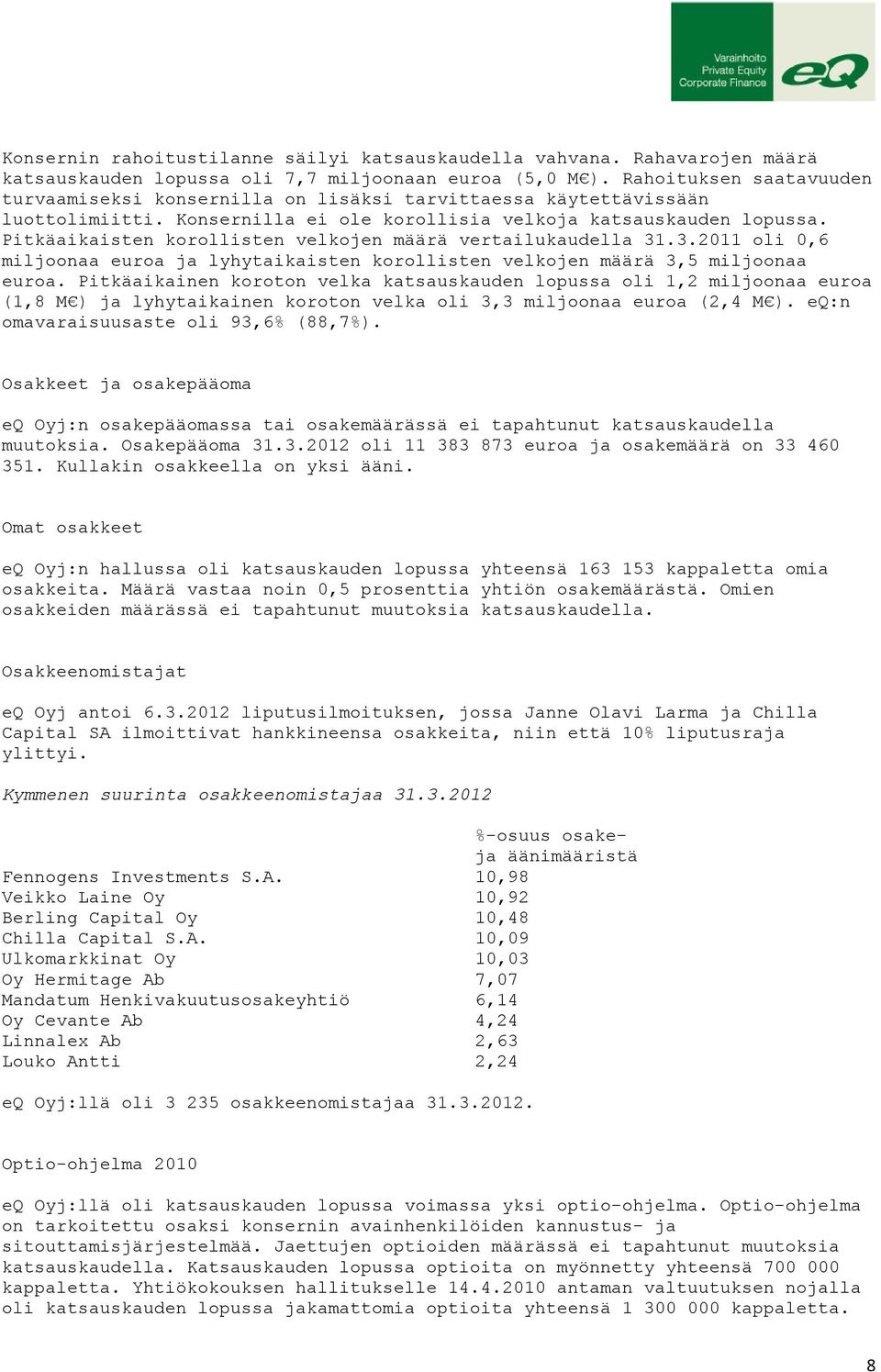 Varainhoito
Private Equity
Corporate Finance
eQ

Konsernin rahoitustilanne säilyi katsauskaudella vahvana. Rahavarojen määrä katsauskauden lopussa oli 7,7 miljoonaan euroa (5,0 M€). Rahoituksen saatavuuden turvaamiseksi konsernilla on lisäksi tarvittaessa käytettävissään luottolimiitti. Konsernilla ei ole korollisia velkoja katsauskauden lopussa. Pitkäaikaisten korollisten velkojen määrä vertailukaudella 31.3.2011 oli 0,6 miljoonaa euroa ja lyhytaikaisten korollisten velkojen määrä 3,5 miljoonaa euroa. Pitkäaikainen koroton velka katsauskauden lopussa oli 1,2 miljoonaa euroa (1,8 M€) ja lyhytaikainen koroton velka oli 3,3 miljoonaa euroa (2,4 M€). eQ:n omavaraisuusaste oli 93,6% (88,7%).

Osakkeet ja osakepääoma

eQ Oyj:n osakepääomassa tai osakemäärässä ei tapahtunut katsauskaudella muutoksia. Osakepääoma 31.3.2012 oli 11 383 873 euroa ja osakemäärä on 33 460 351. Kullakin osakkeella on yksi ääni.

Omat osakkeet

eQ Oyj:n hallussa oli katsauskauden lopussa yhteensä 163 153 kappaletta omia osakkeita. Määrä vastaa noin 0,5 prosenttia yhtiön osakemäärästä. Omien osakkeiden määrässä ei tapahtunut muutoksia katsauskaudella.

Osakkeenomistajat

eQ Oyj antoi 6.3.2012 liputusilmoituksen, jossa Janne Olavi Larma ja Chilla Capital SA ilmoittivat hankkineensa osakkeita, niin että 10% liputusraja ylittyi.

Kymmenen suurinta osakkeenomistajaa 31.3.2012

| | %-osuus osake- ja äänimääristä |
|---|---|
| Fennogens Investments S.A. | 10,98 |
| Veikko Laine Oy | 10,92 |
| Berling Capital Oy | 10,48 |
| Chilla Capital S.A. | 10,09 |
| Ulkomarkkinat Oy | 10,03 |
| Oy Hermitage Ab | 7,07 |
| Mandatum Henkivakuutusosakeyhtiö | 6,14 |
| Oy Cevante Ab | 4,24 |
| Linnalex Ab | 2,63 |
| Louko Antti | 2,24 |

eQ Oyj:llä oli 3 235 osakkeenomistajaa 31.3.2012.

Optio-ohjelma 2010

eQ Oyj:llä oli katsauskauden lopussa voimassa yksi optio-ohjelma. Optio-ohjelma on tarkoitettu osaksi konsernin avainhenkilöiden kannustus- ja sitouttamisjärjestelmää. Jaettujen optioiden määrässä ei tapahtunut muutoksia katsauskaudella. Katsauskauden lopussa optioita on myönnetty yhteensä 700 000 kappaletta. Yhtiökokouksen hallitukselle 14.4.2010 antaman valtuutuksen nojalla oli katsauskauden lopussa jakamattomia optioita yhteensä 1 300 000 kappaletta.

8